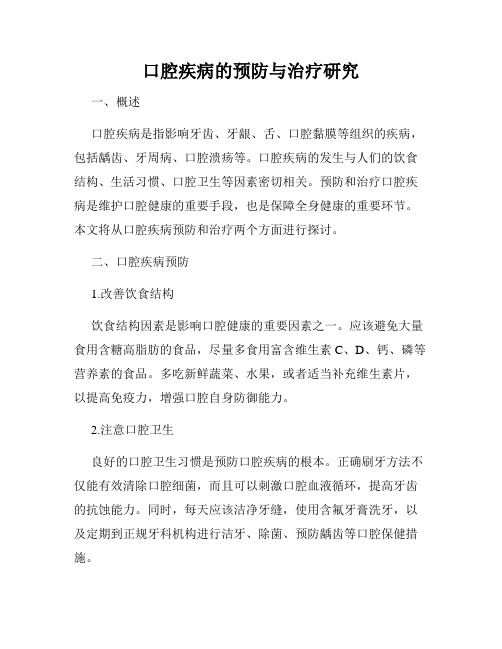 口腔疾病的预防与治疗研究

一、概述

口腔疾病是指影响牙齿、牙龈、舌、口腔黏膜等组织的疾病，包括龋齿、牙周病、口腔溃疡等。口腔疾病的发生与人们的饮食结构、生活习惯、口腔卫生等因素密切相关。预防和治疗口腔疾病是维护口腔健康的重要手段，也是保障全身健康的重要环节。本文将从口腔疾病预防和治疗两个方面进行探讨。

二、口腔疾病预防

1.改善饮食结构

饮食结构因素是影响口腔健康的重要因素之一。应该避免大量食用含糖高脂肪的食品，尽量多食用富含维生素 C、D、钙、磷等营养素的食品。多吃新鲜蔬菜、水果，或者适当补充维生素片，以提高免疫力，增强口腔自身防御能力。

2.注意口腔卫生

良好的口腔卫生习惯是预防口腔疾病的根本。正确刷牙方法不仅能有效清除口腔细菌，而且可以刺激口腔血液循环，提高牙齿的抗蚀能力。同时，每天应该洁净牙缝，使用含氟牙膏洗牙，以及定期到正规牙科机构进行洁牙、除菌、预防龋齿等口腔保健措施。